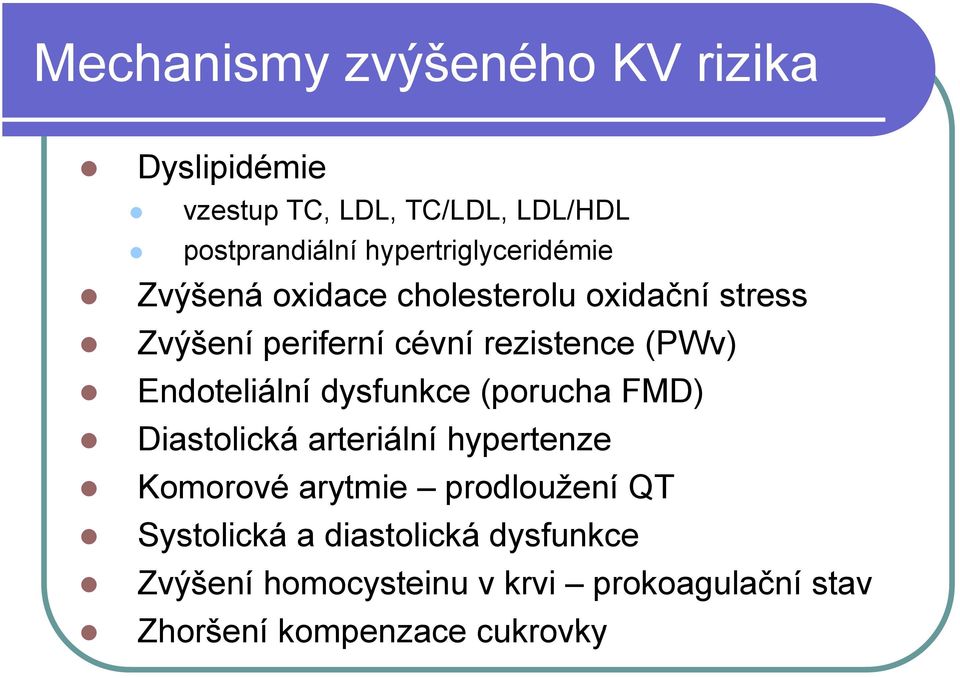 Mechanismy zvýšeného KV rizika

- Dyslipidémie
  - vzestup TC, LDL, TC/LDL, LDL/HDL
  - postprandiální hypertriglyceridémie
- Zvýšená oxidace cholesterolu oxidační stress
- Zvýšení periferní cévní rezistence (PWv)
- Endoteliální dysfunkce (porucha FMD)
- Diastolická arteriální hypertenze
- Komorové arytmie – prodloužení QT
- Systolická a diastolická dysfunkce
- Zvýšení homocysteinu v krvi – prokoagulační stav
- Zhoršení kompenzace cukrovky